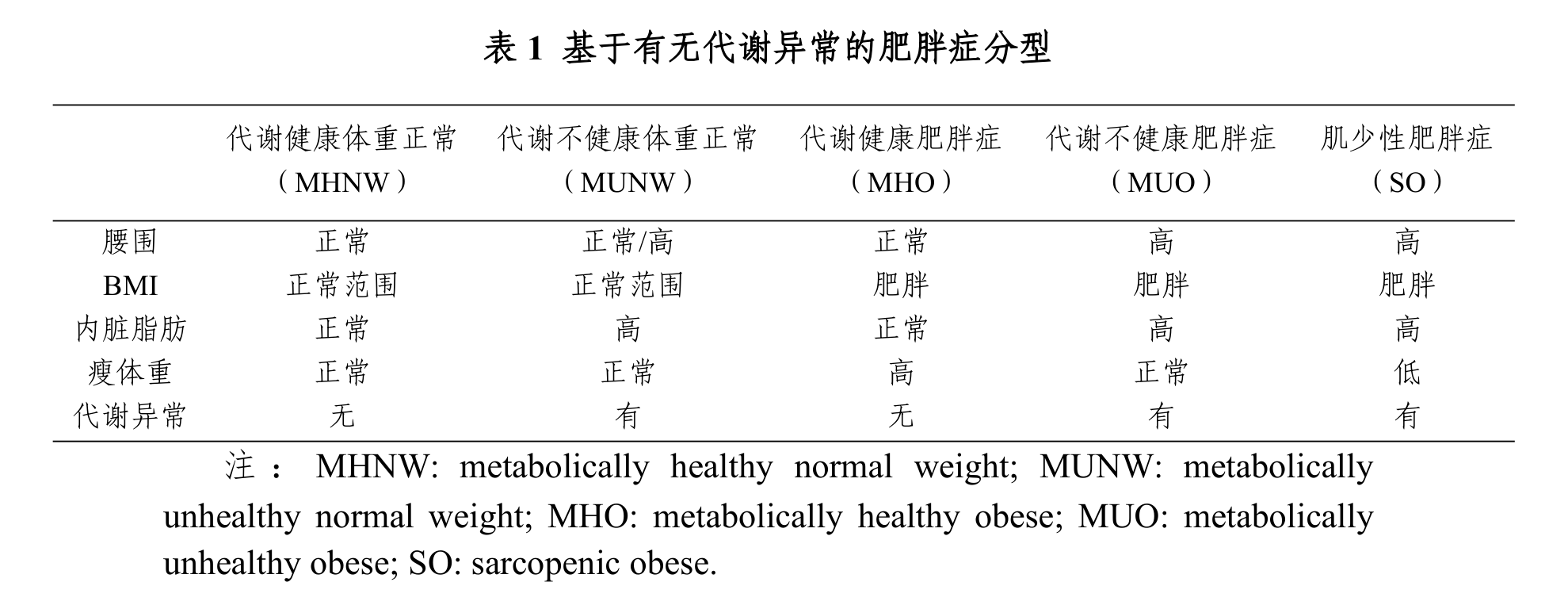 表 1 基于有无代谢异常的肥胖症分型

| | 代谢健康体重正常（MHNW） | 代谢不健康体重正常（MUNW） | 代谢健康肥胖症（MHO） | 代谢不健康肥胖症（MUO） | 肌少性肥胖症（SO） |
|---|---|---|---|---|---|
| 腰围 | 正常 | 正常/高 | 正常 | 高 | 高 |
| BMI | 正常范围 | 正常范围 | 肥胖 | 肥胖 | 肥胖 |
| 内脏脂肪 | 正常 | 高 | 正常 | 高 | 高 |
| 瘦体重 | 正常 | 正常 | 高 | 正常 | 低 |
| 代谢异常 | 无 | 有 | 无 | 有 | 有 |

注： MHNW: metabolically healthy normal weight; MUNW: metabolically unhealthy normal weight; MHO: metabolically healthy obese; MUO: metabolically unhealthy obese; SO: sarcopenic obese.